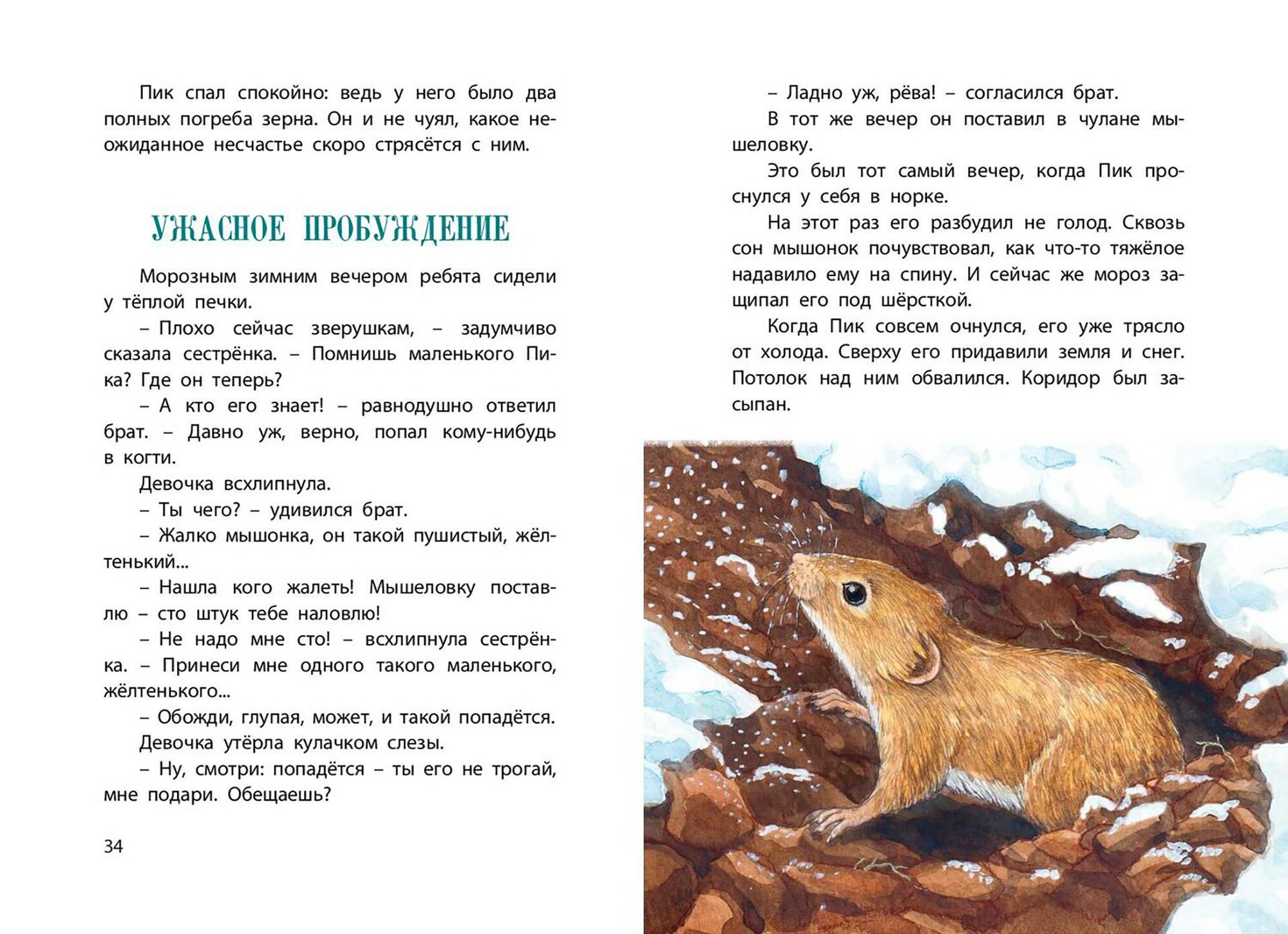 Пик спал спокойно: ведь у него было два полных погреба зерна. Он и не чуял, какое неожиданное несчастье скоро стрясётся с ним.

УЖАСНОЕ ПРОБУЖДЕНИЕ

Морозным зимним вечером ребята сидели у тёплой печки.

– Плохо сейчас зверушкам, – задумчиво сказала сестрёнка. – Помнишь маленького Пика? Где он теперь?

– А кто его знает! – равнодушно ответил брат. – Давно уж, верно, попал кому-нибудь в когти.

Девочка всхлипнула.

– Ты чего? – удивился брат.

– Жалко мышонка, он такой пушистый, жёлтенький...

– Нашла кого жалеть! Мышеловку поставлю – сто штук тебе наловлю!

– Не надо мне сто! – всхлипнула сестрёнка. – Принеси мне одного такого маленького, жёлтенького...

– Обожди, глупая, может, и такой попадётся.

Девочка утёрла кулачком слезы.

– Ну, смотри: попадётся – ты его не трогай, мне подари. Обещаешь?

34

– Ладно уж, рёва! – согласился брат.

В тот же вечер он поставил в чулане мышеловку.

Это был тот самый вечер, когда Пик проснулся у себя в норке.

На этот раз его разбудил не голод. Сквозь сон мышонок почувствовал, как что-то тяжёлое надавило ему на спину. И сейчас же мороз защипал его под шёрсткой.

Когда Пик совсем очнулся, его уже трясло от холода. Сверху его придавили земля и снег. Потолок над ним обвалился. Коридор был засыпан.